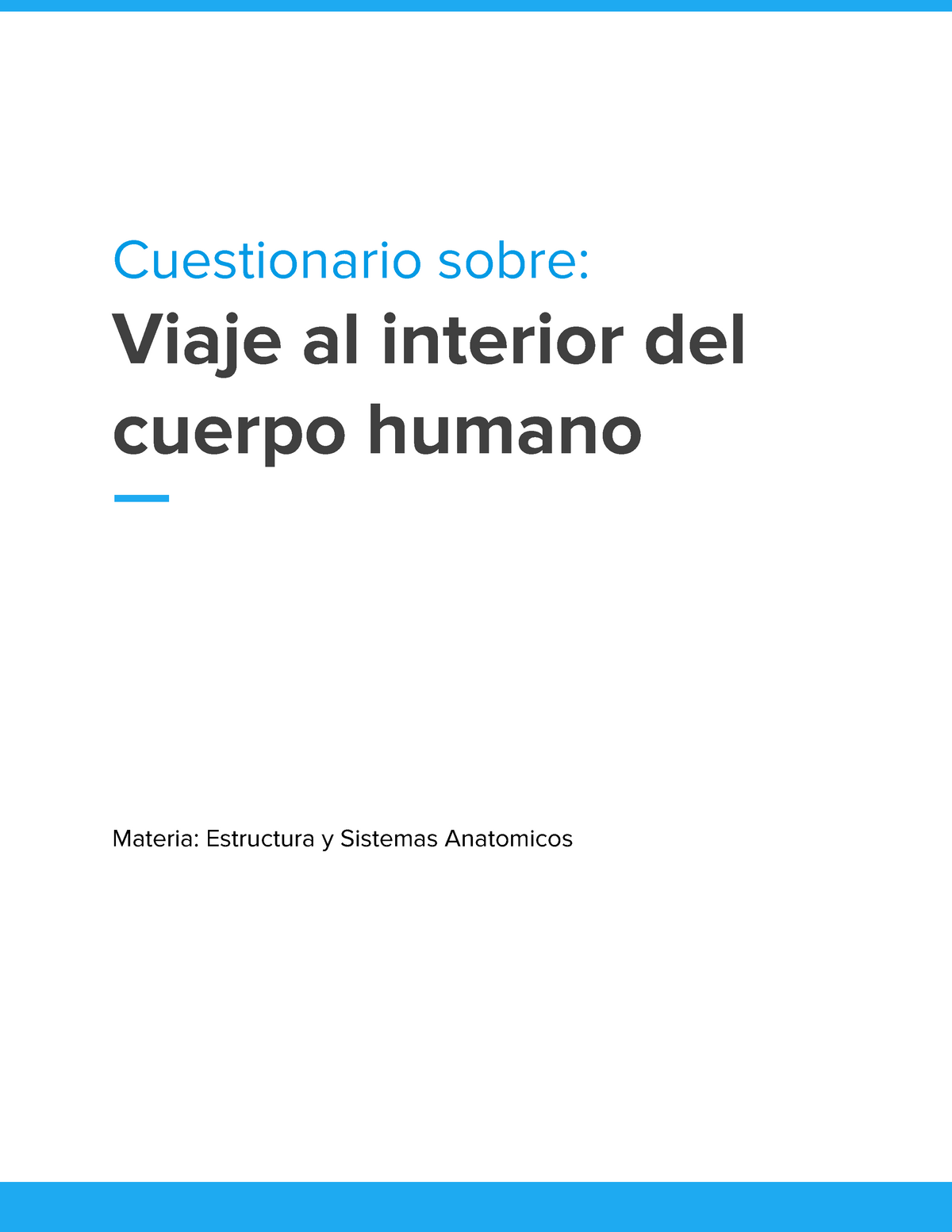 Cuestionario sobre:

Viaje al interior del cuerpo humano

Materia: Estructura y Sistemas Anatomicos